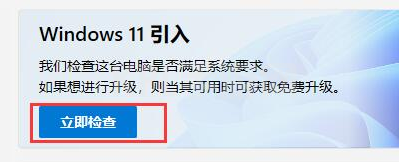 Windows 11 引入

我们检查这台电脑是否满足系统要求。
如果想进行升级，则当其可用时可获取免费升级。

立即检查